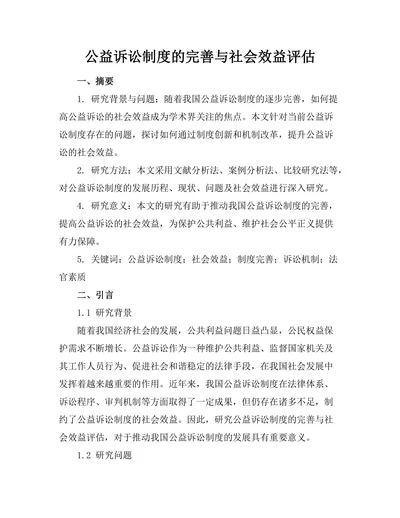 公益诉讼制度的完善与社会效益评估

一、摘要

1. 研究背景与问题：随着我国公益诉讼制度的逐步完善，如何提高公益诉讼的社会效益成为学术界关注的焦点。本文针对当前公益诉讼制度存在的问题，探讨如何通过制度创新和机制改革，提升公益诉讼的社会效益。

2. 研究方法：本文采用文献分析法、案例分析法、比较研究法等，对公益诉讼制度的发展历程、现状、问题及社会效益进行深入研究。

4. 研究意义：本文的研究有助于推动我国公益诉讼制度的完善，提高公益诉讼的社会效益，为保护公共利益、维护社会公平正义提供有力保障。

5. 关键词：公益诉讼制度；社会效益；制度完善；诉讼机制；法官素质

二、引言

1.1 研究背景

随着我国经济社会的发展，公共利益问题日益凸显，公民权益保护需求不断增长。公益诉讼作为一种维护公共利益、监督国家机关及其工作人员行为、促进社会和谐稳定的法律手段，在我国社会发展中发挥着越来越重要的作用。近年来，我国公益诉讼制度在法律体系、诉讼程序、审判机制等方面取得了一定成果，但仍存在诸多不足，制约了公益诉讼制度的社会效益。因此，研究公益诉讼制度的完善与社会效益评估，对于推动我国公益诉讼制度的发展具有重要意义。

1.2 研究问题